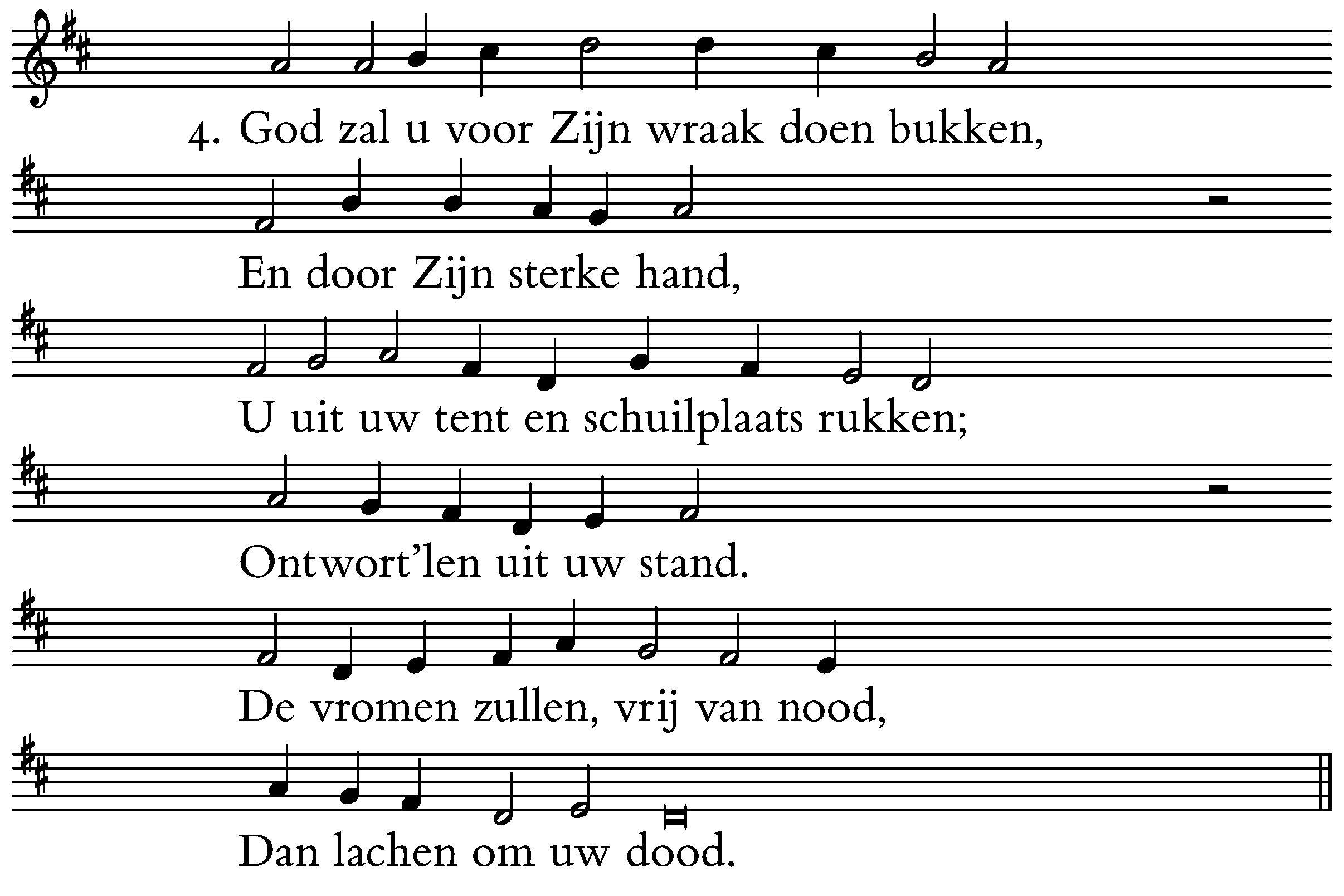 4. God zal u voor Zijn wraak doen bukken,

En door Zijn sterke hand,

U uit uw tent en schuilplaats rukken;

Ontwort'len uit uw stand.

De vromen zullen, vrij van nood,

Dan lachen om uw dood.